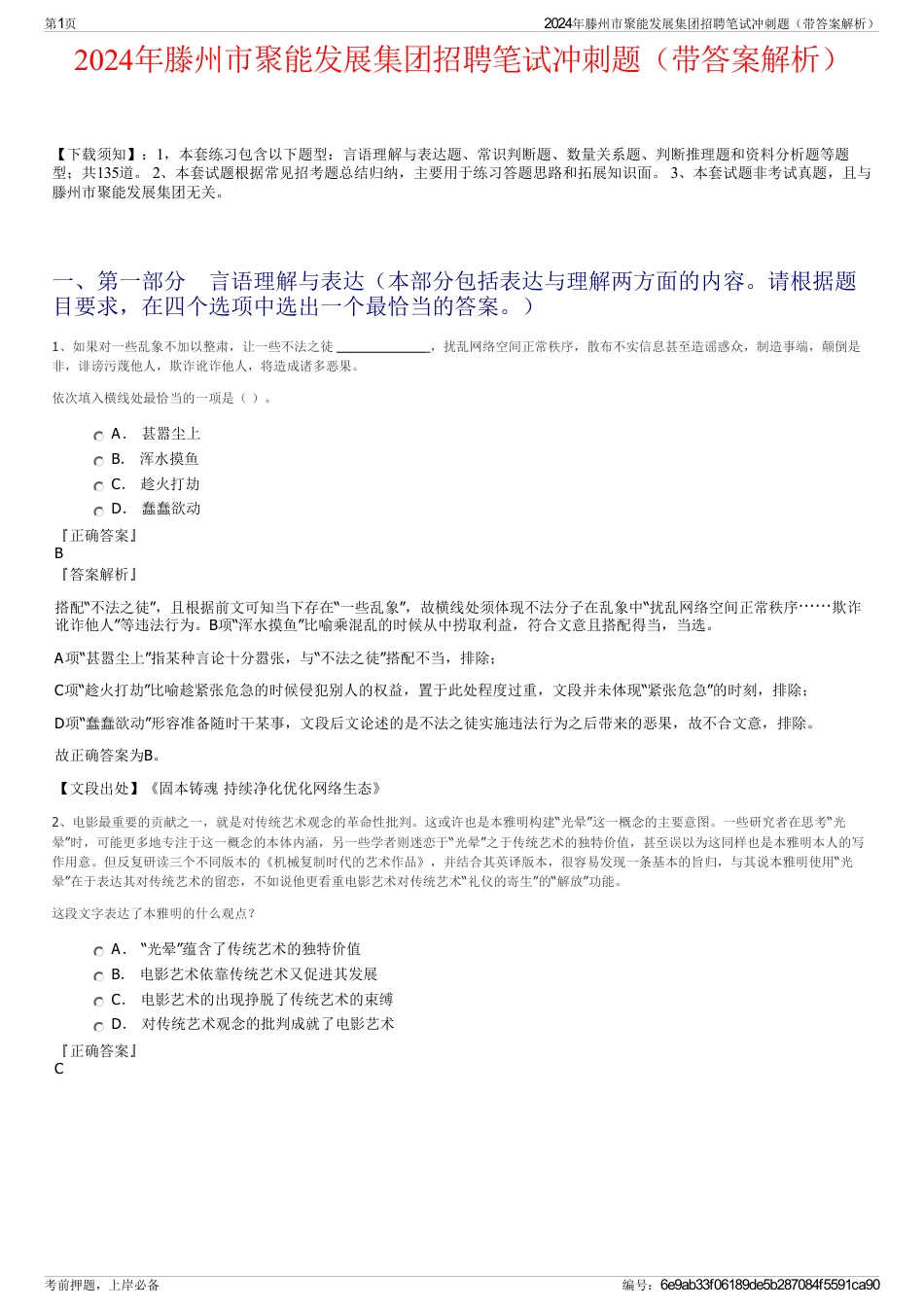 第1页

2024年滕州市聚能发展集团招聘笔试冲刺题（带答案解析）

2024年滕州市聚能发展集团招聘笔试冲刺题（带答案解析）

【下载须知】：1，本套练习包含以下题型：言语理解与表达题、常识判断题、数量关系题、判断推理题和资料分析题等题型；共135道。 2、本套试题根据常见招考题总结归纳，主要用于练习答题思路和拓展知识面。 3、本套试题非考试真题，且与滕州市聚能发展集团无关。

一、第一部分　言语理解与表达（本部分包括表达与理解两方面的内容。请根据题目要求，在四个选项中选出一个最恰当的答案。）

1、如果对一些乱象不加以整肃，让一些不法之徒 ______________，扰乱网络空间正常秩序，散布不实信息甚至造谣惑众，制造事端，颠倒是非，诽谤污蔑他人，欺诈讹诈他人，将造成诸多恶果。

依次填入横线处最恰当的一项是（ ）。

A． 甚嚣尘上
B． 浑水摸鱼
C． 趁火打劫
D． 蠢蠢欲动

『正确答案』
B
『答案解析』

搭配“不法之徒”，且根据前文可知当下存在“一些乱象”，故横线处须体现不法分子在乱象中“扰乱网络空间正常秩序……欺诈讹诈他人”等违法行为。B项“浑水摸鱼”比喻乘混乱的时候从中捞取利益，符合文意且搭配得当，当选。

A项“甚嚣尘上”指某种言论十分嚣张，与“不法之徒”搭配不当，排除；

C项“趁火打劫”比喻趁紧张危急的时候侵犯别人的权益，置于此处程度过重，文段并未体现“紧张危急”的时刻，排除；

D项“蠢蠢欲动”形容准备随时干某事，文段后文论述的是不法之徒实施违法行为之后带来的恶果，故不合文意，排除。

故正确答案为B。

【文段出处】《固本铸魂 持续净化优化网络生态》

2、电影最重要的贡献之一，就是对传统艺术观念的革命性批判。这或许也是本雅明构建“光晕”这一概念的主要意图。一些研究者在思考“光晕”时，可能更多地专注于这一概念的本体内涵，另一些学者则迷恋于“光晕”之于传统艺术的独特价值，甚至误以为这同样也是本雅明本人的写作用意。但反复研读三个不同版本的《机械复制时代的艺术作品》，并结合其英译版本，很容易发现一条基本的旨归，与其说本雅明使用“光晕”在于表达其对传统艺术的留恋，不如说他更看重电影艺术对传统艺术“礼仪的寄生”的“解放”功能。

这段文字表达了本雅明的什么观点？

A． “光晕”蕴含了传统艺术的独特价值
B． 电影艺术依靠传统艺术又促进其发展
C． 电影艺术的出现挣脱了传统艺术的束缚
D． 对传统艺术观念的批判成就了电影艺术

『正确答案』
C

考前押题，上岸必备

编号：6e9ab33f06189de5b287084f5591ca90